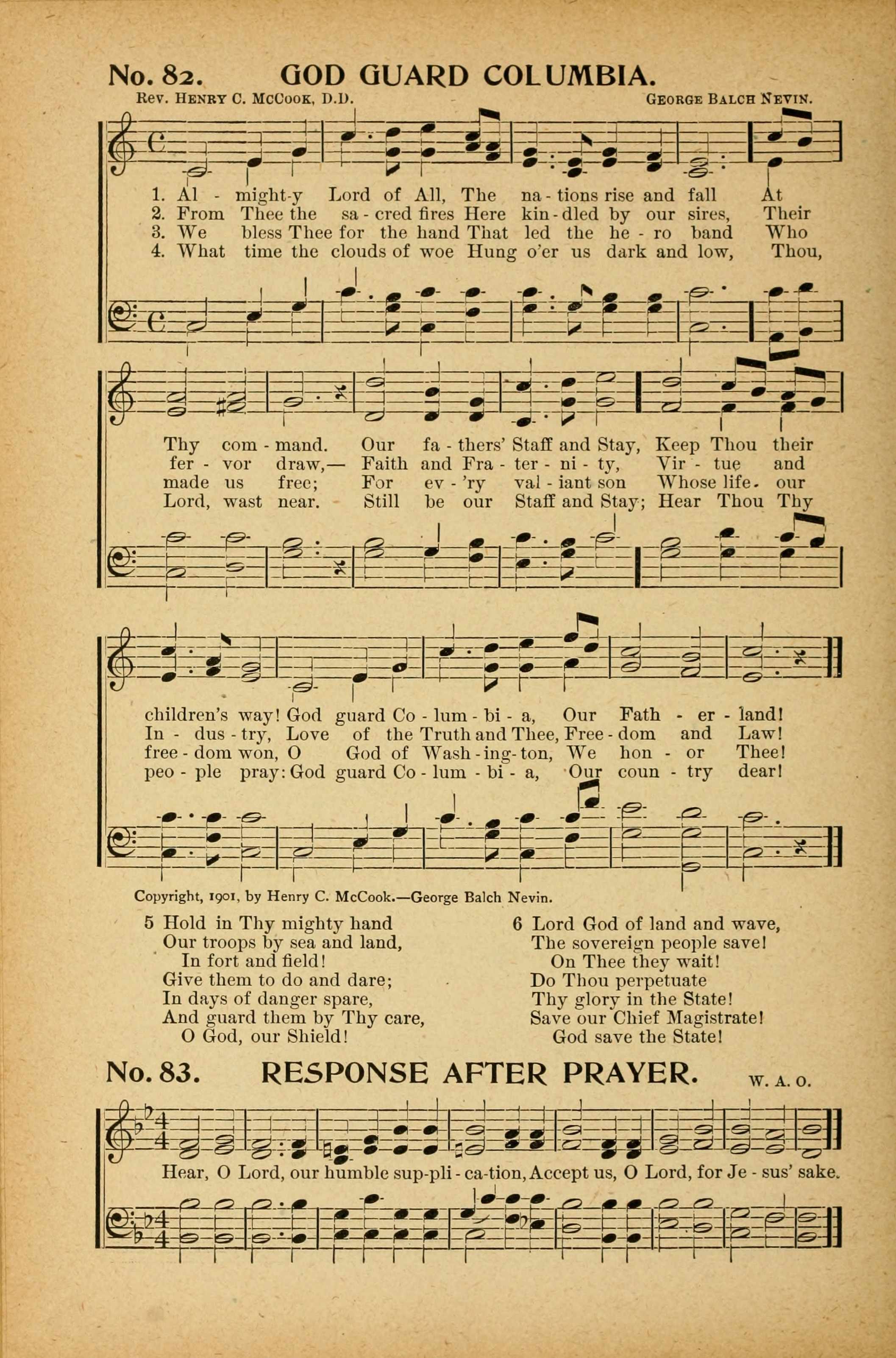 No. 82. GOD GUARD COLUMBIA.

Rev. Henry C. McCook, D.D. George Balch Nevin.

1. Al - might-y Lord of All, The na - tions rise and fall At
2. From Thee the sa - cred fires Here kin - dled by our sires, Their
3. We bless Thee for the hand That led the he - ro band Who
4. What time the clouds of woe Hung o'er us dark and low, Thou,

Thy com - mand. Our fa - thers' Staff and Stay, Keep Thou their
fer - vor draw,— Faith and Fra - ter - ni - ty, Vir - tue and
made us free; For ev - 'ry val - iant son Whose life. our
Lord, wast near. Still be our Staff and Stay; Hear Thou Thy

children's way! God guard Co - lum - bi - a, Our Fath - er - land!
In - dus - try, Love of the Truth and Thee, Free - dom and Law!
free - dom won, O God of Wash - ing - ton, We hon - or Thee!
peo - ple pray: God guard Co - lum - bi - a, Our coun - try dear!

Copyright, 1901, by Henry C. McCook.—George Balch Nevin.

5 Hold in Thy mighty hand
Our troops by sea and land,
In fort and field!
Give them to do and dare;
In days of danger spare,
And guard them by Thy care,
O God, our Shield!

6 Lord God of land and wave,
The sovereign people save!
On Thee they wait!
Do Thou perpetuate
Thy glory in the State!
Save our Chief Magistrate!
God save the State!

No. 83. RESPONSE AFTER PRAYER. W. A. O.

Hear, O Lord, our humble sup-pli - ca-tion, Accept us, O Lord, for Je - sus' sake.